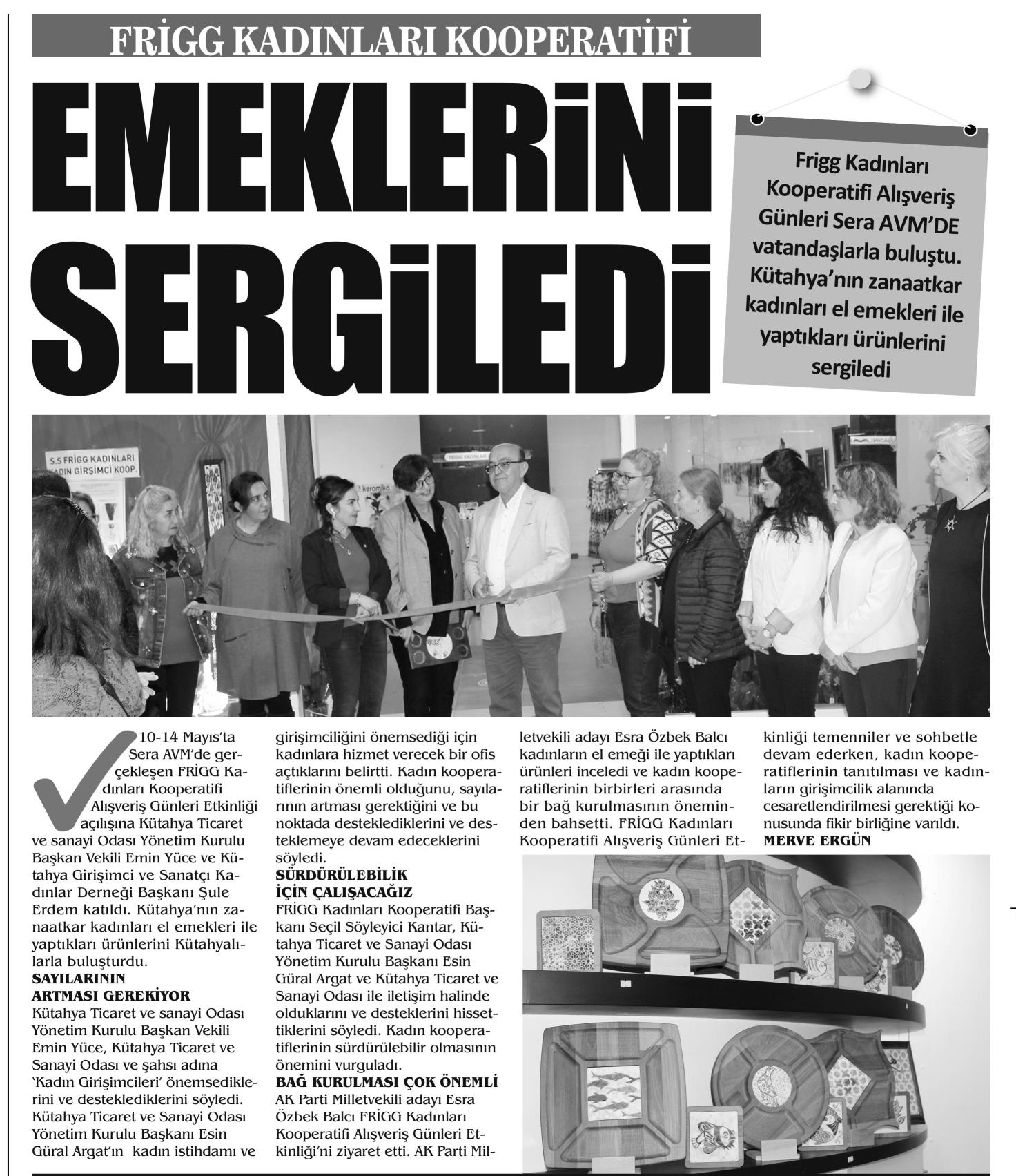 FRİGG KADINLARI KOOPERATİFİ

EMEKLERİNİ SERGİLEDİ

Frigg Kadınları Kooperatifi Alışveriş Günleri Sera AVM'DE vatandaşlarla buluştu. Kütahya'nın zanaatkar kadınları el emekleri ile yaptıkları ürünlerini sergiledi

S.S FRİGG KADINLARI KADIN GİRİŞİMCİ KOOP.

10-14 Mayıs'ta Sera AVM'de gerçekleşen FRİGG Kadınları Kooperatifi Alışveriş Günleri Etkinliği açılışına Kütahya Ticaret ve sanayi Odası Yönetim Kurulu Başkan Vekili Emin Yüce ve Kütahya Girişimci ve Sanatçı Kadınlar Derneği Başkanı Şule Erdem katıldı. Kütahya'nın zanaatkar kadınları el emekleri ile yaptıkları ürünlerini Kütahyalılarla buluşturdu.

SAYILARININ ARTMASI GEREKİYOR
Kütahya Ticaret ve sanayi Odası Yönetim Kurulu Başkan Vekili Emin Yüce, Kütahya Ticaret ve Sanayi Odası ve şahsı adına 'Kadın Girişimcileri' önemsediklerini ve desteklediklerini söyledi. Kütahya Ticaret ve Sanayi Odası Yönetim Kurulu Başkanı Esin Güral Argat'ın kadın istihdamı ve girişimciliğini önemsediği için kadınlara hizmet verecek bir ofis açtıklarını belirtti. Kadın kooperatiflerinin önemli olduğunu, sayılarının artması gerektiğini ve bu noktada desteklediklerini ve desteklemeye devam edeceklerini söyledi.

SÜRDÜRÜLEBİLİK İÇİN ÇALIŞACAĞIZ
FRİGG Kadınları Kooperatifi Başkanı Seçil Söyleyici Kantar, Kütahya Ticaret ve Sanayi Odası Yönetim Kurulu Başkanı Esin Güral Argat ve Kütahya Ticaret ve Sanayi Odası ile iletişim halinde olduklarını ve desteklerini hissettiklerini söyledi. Kadın kooperatiflerinin sürdürülebilir olmasının önemini vurguladı.

BAĞ KURULMASI ÇOK ÖNEMLİ
AK Parti Milletvekili adayı Esra Özbek Balcı FRİGG Kadınları Kooperatifi Alışveriş Günleri Etkinliği'ni ziyaret etti. AK Parti Milletvekili adayı Esra Özbek Balcı kadınların el emeği ile yaptıkları ürünleri inceledi ve kadın kooperatiflerinin birbirleri arasında bir bağ kurulmasının öneminden bahsetti. FRİGG Kadınları Kooperatifi Alışveriş Günleri Etkinliği temenniler ve sohbetle devam ederken, kadın kooperatiflerinin tanıtılması ve kadınların girişimcilik alanında cesaretlendirilmesi gerektiği konusunda fikir birliğine varıldı.
MERVE ERGÜN